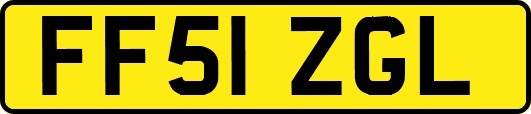 FF51 ZGL